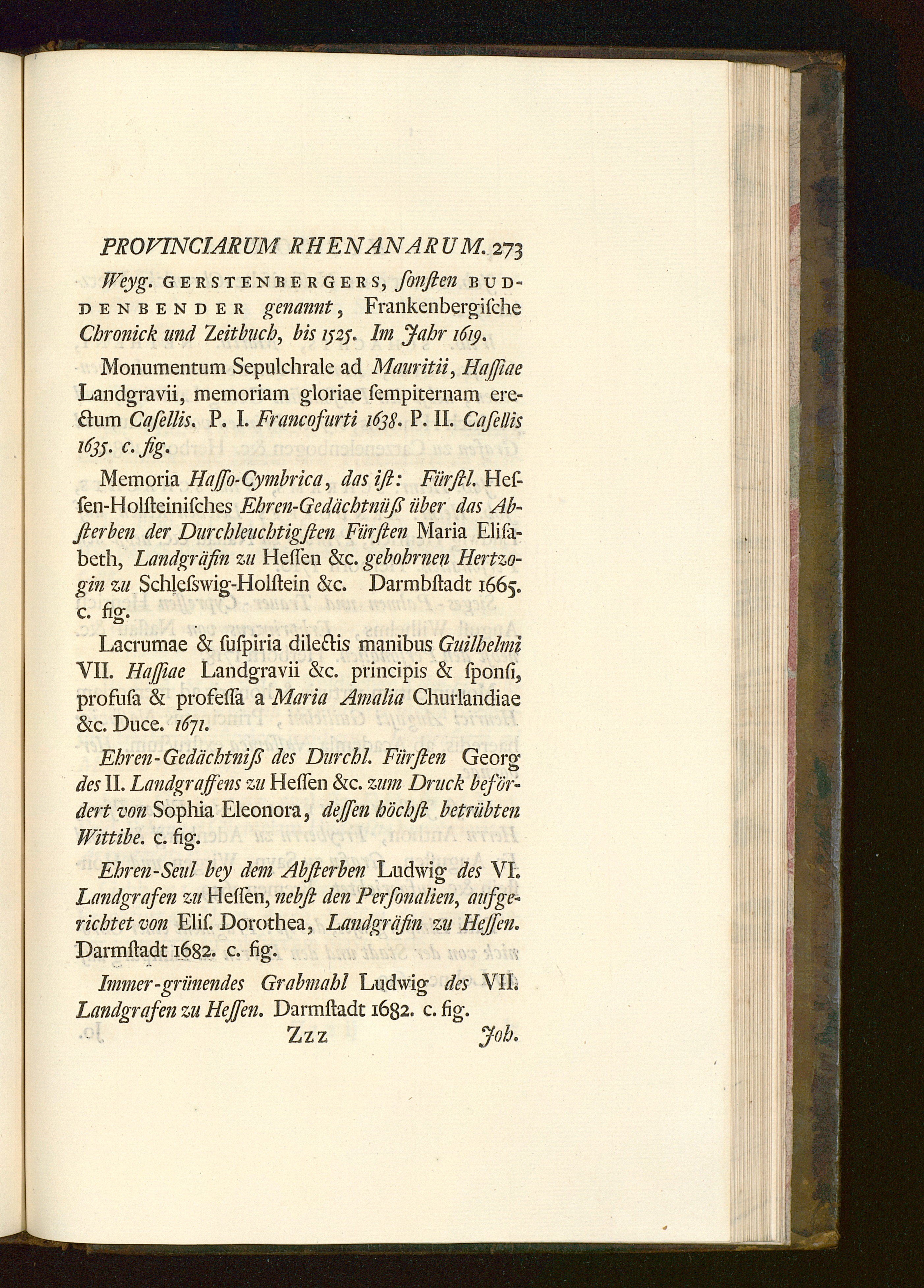 PROVINCIARUM RHENANARUM. 273

Weyg. GERSTENBERGERS, ſonſten BUDDENBENDER genannt, Frankenbergiſche Chronick und Zeitbuch, bis 1525. Im Jahr 1619.

Monumentum Sepulchrale ad Mauritii, Haſſiae Landgravii, memoriam gloriae ſempiternam erectum Caſellis. P. I. Francofurti 1638. P. II. Caſellis 1635. c. fig.

Memoria Haſſo-Cymbrica, das iſt: Fürſtl. Heſſen-Holſteiniſches Ehren-Gedächtnüß über das Abſterben der Durchleuchtigſten Fürſten Maria Eliſabeth, Landgräfin zu Heſſen &c. gebohrnen Hertzogin zu Schleſswig-Holſtein &c. Darmbſtadt 1665. c. fig.

Lacrumae & ſuſpiria dilectis manibus Guilhelmi VII. Haſſiae Landgravii &c. principis & ſponſi, profuſa & profeſſa a Maria Amalia Churlandiae &c. Duce. 1671.

Ehren-Gedächtniß des Durchl. Fürſten Georg des II. Landgraffens zu Heſſen &c. zum Druck befördert von Sophia Eleonora, deſſen höchſt betrübten Wittibe. c. fig.

Ehren-Seul bey dem Abſterben Ludwig des VI. Landgrafen zu Heſſen, nebſt den Perſonalien, aufgerichtet von Eliſ. Dorothea, Landgräfin zu Heſſen. Darmſtadt 1682. c. fig.

Immer-grünendes Grabmahl Ludwig des VII. Landgrafen zu Heſſen. Darmſtadt 1682. c. fig.

Zzz Joh.